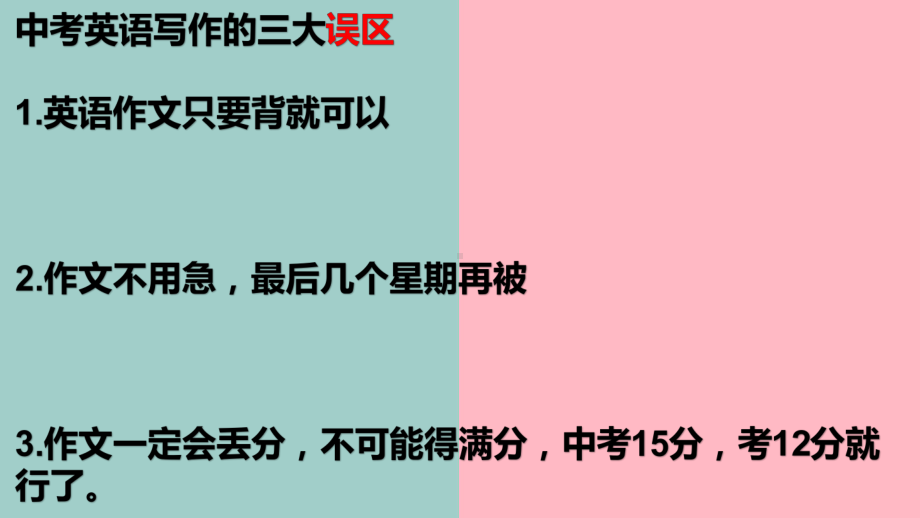 中考英语写作的三大误区

1.英语作文只要背就可以

2.作文不用急，最后几个星期再被

3.作文一定会丢分，不可能得满分，中考15分，考12分就行了。